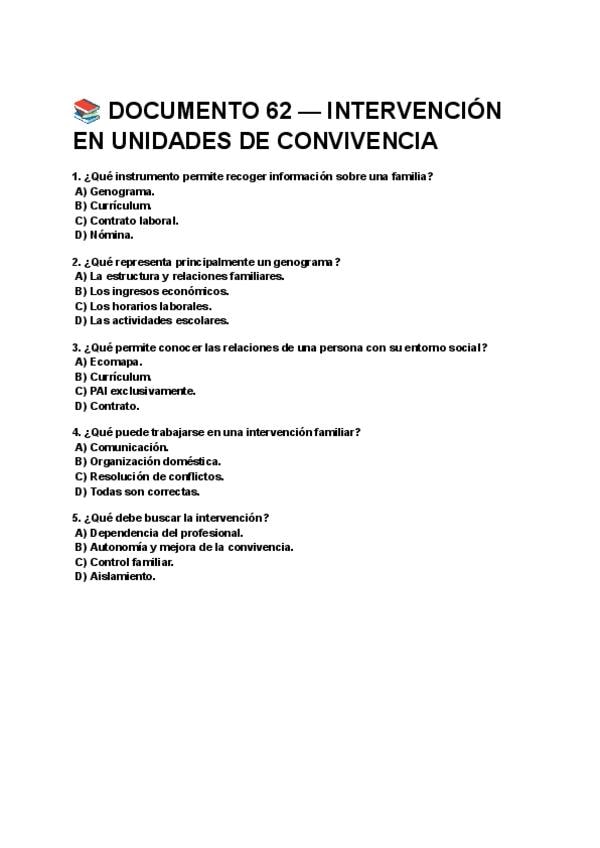 📚 DOCUMENTO 62 — INTERVENCIÓN EN UNIDADES DE CONVIVENCIA

1. ¿Qué instrumento permite recoger información sobre una familia?
A) Genograma.
B) Currículum.
C) Contrato laboral.
D) Nómina.

2. ¿Qué representa principalmente un genograma?
A) La estructura y relaciones familiares.
B) Los ingresos económicos.
C) Los horarios laborales.
D) Las actividades escolares.

3. ¿Qué permite conocer las relaciones de una persona con su entorno social?
A) Ecomapa.
B) Currículum.
C) PAI exclusivamente.
D) Contrato.

4. ¿Qué puede trabajarse en una intervención familiar?
A) Comunicación.
B) Organización doméstica.
C) Resolución de conflictos.
D) Todas son correctas.

5. ¿Qué debe buscar la intervención?
A) Dependencia del profesional.
B) Autonomía y mejora de la convivencia.
C) Control familiar.
D) Aislamiento.